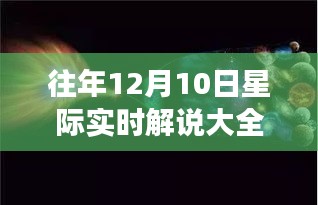 往年12月10日星际实时解说大全